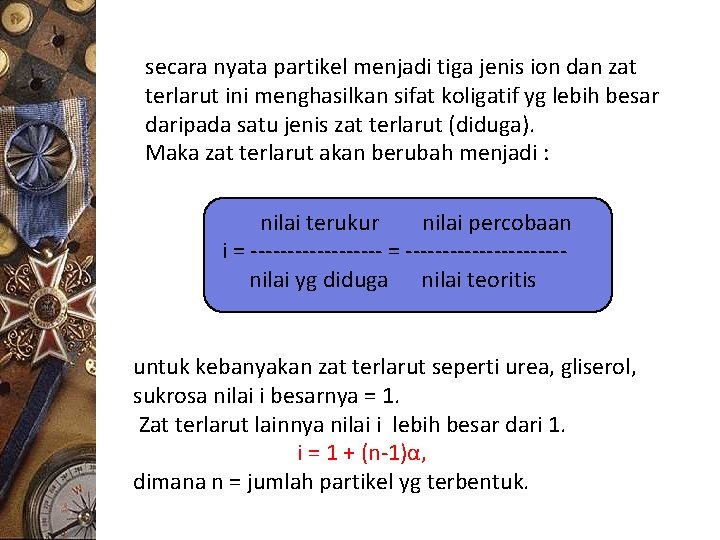 secara nyata partikel menjadi tiga jenis ion dan zat terlarut ini menghasilkan sifat koligatif yg lebih besar daripada satu jenis zat terlarut (diduga).
Maka zat terlarut akan berubah menjadi :

$i = \frac{\text{nilai terukur}}{\text{nilai yg diduga}} = \frac{\text{nilai percobaan}}{\text{nilai teoritis}}$

untuk kebanyakan zat terlarut seperti urea, gliserol, sukrosa nilai i besarnya = 1.
Zat terlarut lainnya nilai i lebih besar dari 1.
$i = 1 + (n-1)\alpha$,
dimana n = jumlah partikel yg terbentuk.